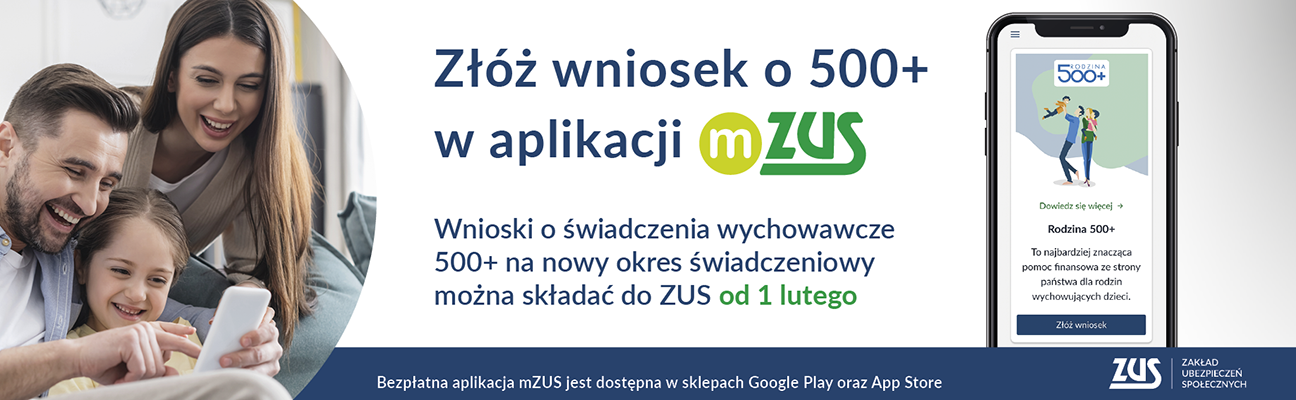 Złóż wniosek o 500+ w aplikacji mZUS

Wnioski o świadczenia wychowawcze 500+ na nowy okres świadczeniowy można składać do ZUS od 1 lutego

RODZINA 500+

Dowiedz się więcej →

Rodzina 500+

To najbardziej znacząca pomoc finansowa ze strony państwa dla rodzin wychowujących dzieci.

Złóż wniosek

Bezpłatna aplikacja mZUS jest dostępna w sklepach Google Play oraz App Store

ZUS ZAKŁAD UBEZPIECZEŃ SPOŁECZNYCH